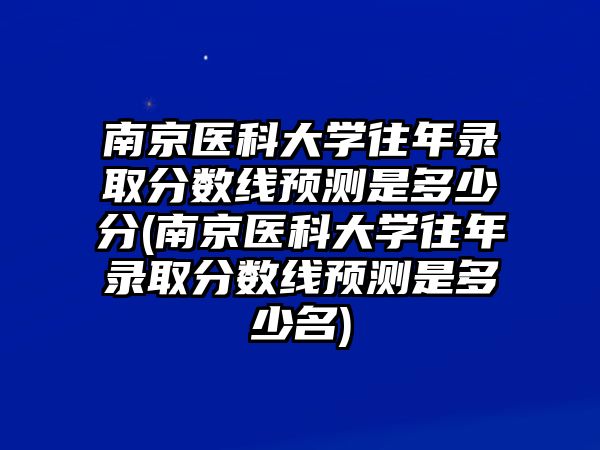 南京医科大学往年录取分数线预测是多少分(南京医科大学往年录取分数线预测是多少名)